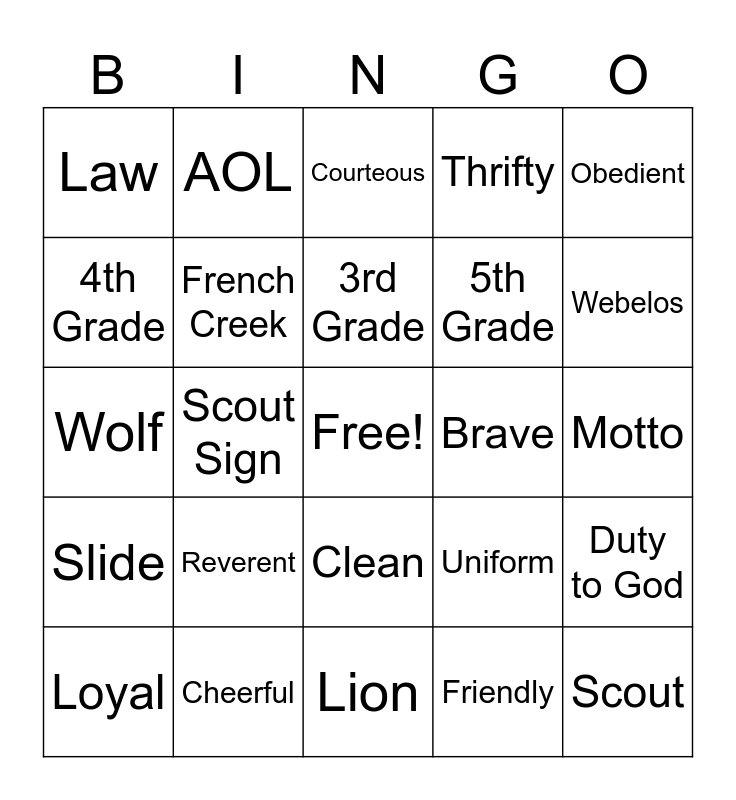 | B | I | N | G | O |
|---|---|---|---|---|
| Law | AOL | Courteous | Thrifty | Obedient |
| 4th Grade | French Creek | 3rd Grade | 5th Grade | Webelos |
| Wolf | Scout Sign | Free! | Brave | Motto |
| Slide | Reverent | Clean | Uniform | Duty to God |
| Loyal | Cheerful | Lion | Friendly | Scout |